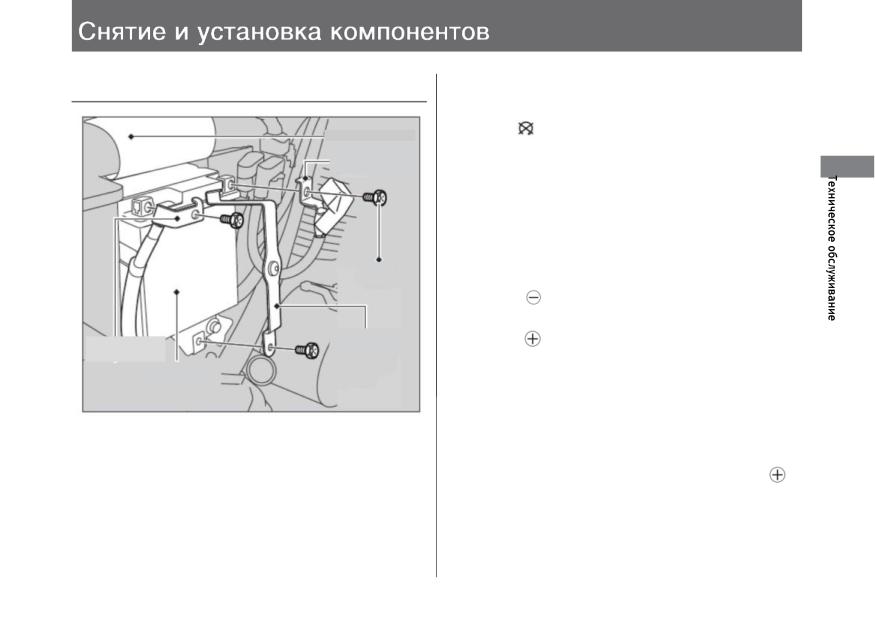 Снятие и установка компонентов

Техническое обслуживание